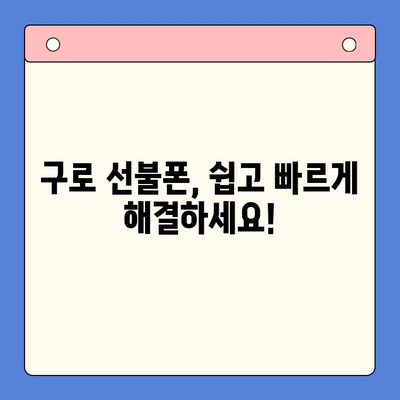 구로 선불폰, 쉽고 빠르게 해결하세요!